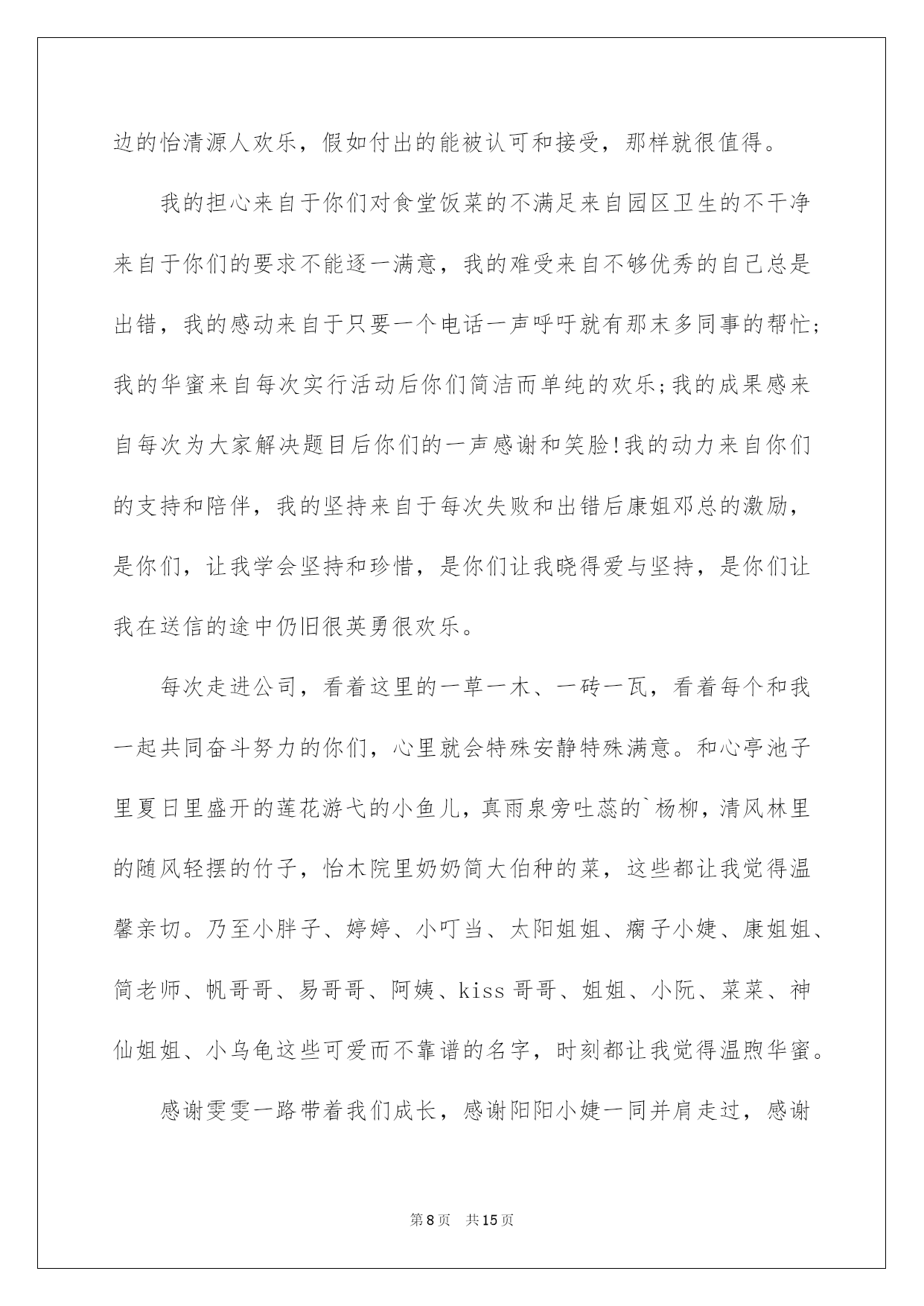 边的怡清源人欢乐，假如付出的能被认可和接受，那样就很值得。

我的担心来自于你们对食堂饭菜的不满足来自园区卫生的不干净来自于你们的要求不能逐一满意，我的难受来自不够优秀的自己总是出错，我的感动来自于只要一个电话一声呼吁就有那末多同事的帮忙;我的华蜜来自每次实行活动后你们简洁而单纯的欢乐;我的成果感来自每次为大家解决题目后你们的一声感谢和笑脸!我的动力来自你们的支持和陪伴，我的坚持来自于每次失败和出错后康姐邓总的激励，是你们，让我学会坚持和珍惜，是你们让我晓得爱与坚持，是你们让我在送信的途中仍旧很英勇很欢乐。

每次走进公司，看着这里的一草一木、一砖一瓦，看着每个和我一起共同奋斗努力的你们，心里就会特殊安静特殊满意。和心亭池子里夏日里盛开的莲花游弋的小鱼儿，真雨泉旁吐蕊的`杨柳，清风林里的随风轻摆的竹子，怡木院里奶奶简大伯种的菜，这些都让我觉得温馨亲切。乃至小胖子、婷婷、小叮当、太阳姐姐、瘸子小婕、康姐姐、简老师、帆哥哥、易哥哥、阿姨、kiss哥哥、姐姐、小阮、菜菜、神仙姐姐、小乌龟这些可爱而不靠谱的名字，时刻都让我觉得温煦华蜜。

感谢雯雯一路带着我们成长，感谢阳阳小婕一同并肩走过，感谢

第8页　共15页